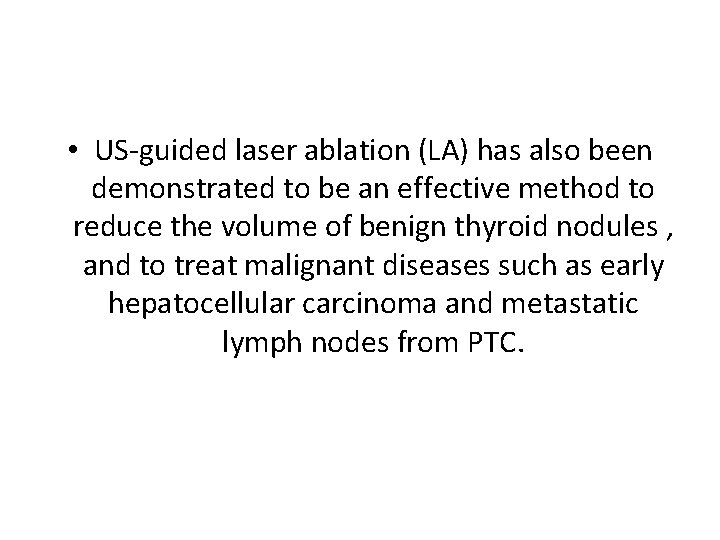 • US-guided laser ablation (LA) has also been demonstrated to be an effective method to reduce the volume of benign thyroid nodules , and to treat malignant diseases such as early hepatocellular carcinoma and metastatic lymph nodes from PTC.